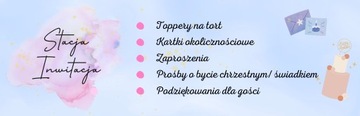 Stacja Inwitacja

Toppery na tort
Kartki okolicznościowe
Zaproszenia
Prośby o bycie chrzestnym/ świadkiem
Podziękowania dla gości